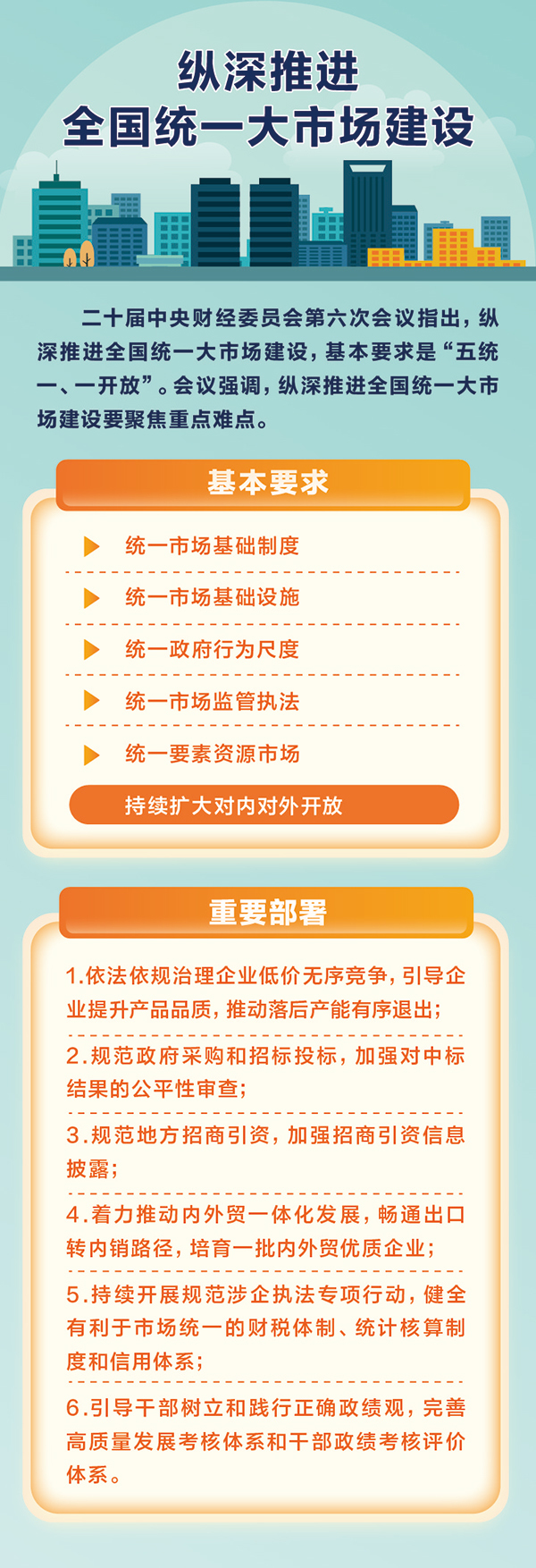 纵深推进
全国统一大市场建设

二十届中央财经委员会第六次会议指出，纵深推进全国统一大市场建设，基本要求是“五统一、一开放”。会议强调，纵深推进全国统一大市场建设要聚焦重点难点。

基本要求

统一市场基础制度

统一市场基础设施

统一政府行为尺度

统一市场监管执法

统一要素资源市场

持续扩大对内对外开放

重要部署

1.依法依规治理企业低价无序竞争，引导企业提升产品品质，推动落后产能有序退出；

2.规范政府采购和招标投标，加强对中标结果的公平性审查；

3.规范地方招商引资，加强招商引资信息披露；

4.着力推动内外贸一体化发展，畅通出口转内销路径，培育一批内外贸优质企业；

5.持续开展规范涉企执法专项行动，健全有利于市场统一的财税体制、统计核算制度和信用体系；

6.引导干部树立和践行正确政绩观，完善高质量发展考核体系和干部政绩考核评价体系。